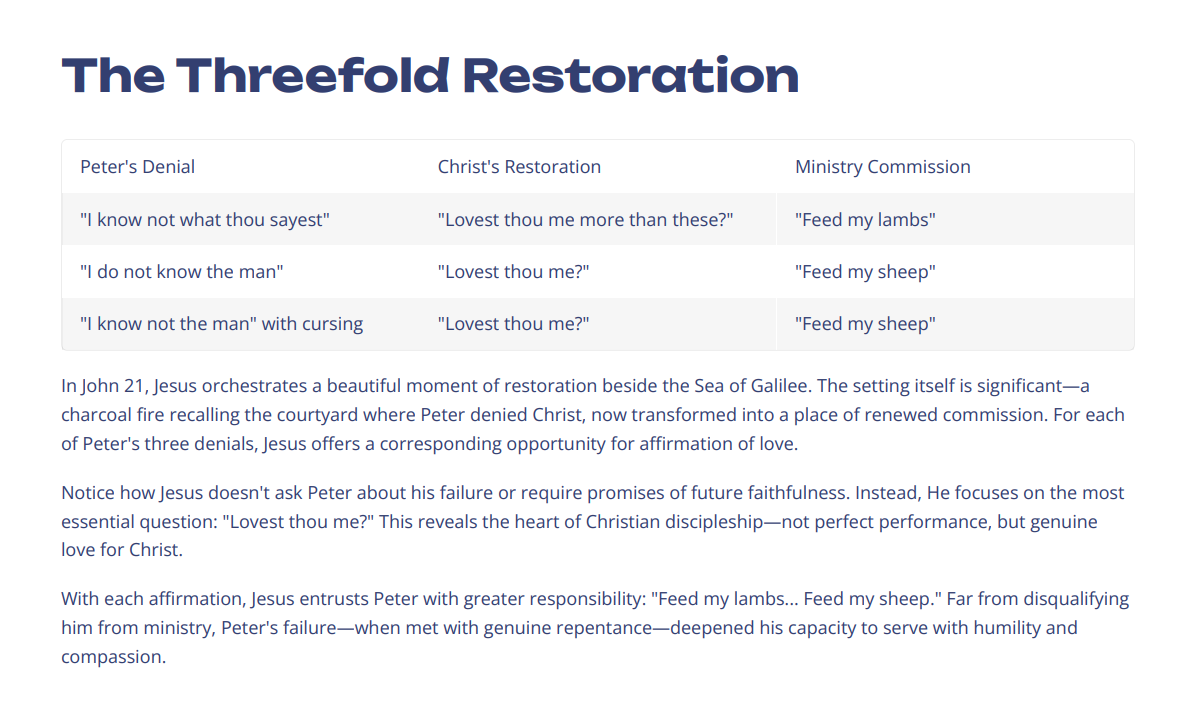 The Threefold Restoration

| Peter's Denial | Christ's Restoration | Ministry Commission |
|---|---|---|
| "I know not what thou sayest" | "Lovest thou me more than these?" | "Feed my lambs" |
| "I do not know the man" | "Lovest thou me?" | "Feed my sheep" |
| "I know not the man" with cursing | "Lovest thou me?" | "Feed my sheep" |

In John 21, Jesus orchestrates a beautiful moment of restoration beside the Sea of Galilee. The setting itself is significant—a charcoal fire recalling the courtyard where Peter denied Christ, now transformed into a place of renewed commission. For each of Peter's three denials, Jesus offers a corresponding opportunity for affirmation of love.

Notice how Jesus doesn't ask Peter about his failure or require promises of future faithfulness. Instead, He focuses on the most essential question: "Lovest thou me?" This reveals the heart of Christian discipleship—not perfect performance, but genuine love for Christ.

With each affirmation, Jesus entrusts Peter with greater responsibility: "Feed my lambs... Feed my sheep." Far from disqualifying him from ministry, Peter's failure—when met with genuine repentance—deepened his capacity to serve with humility and compassion.